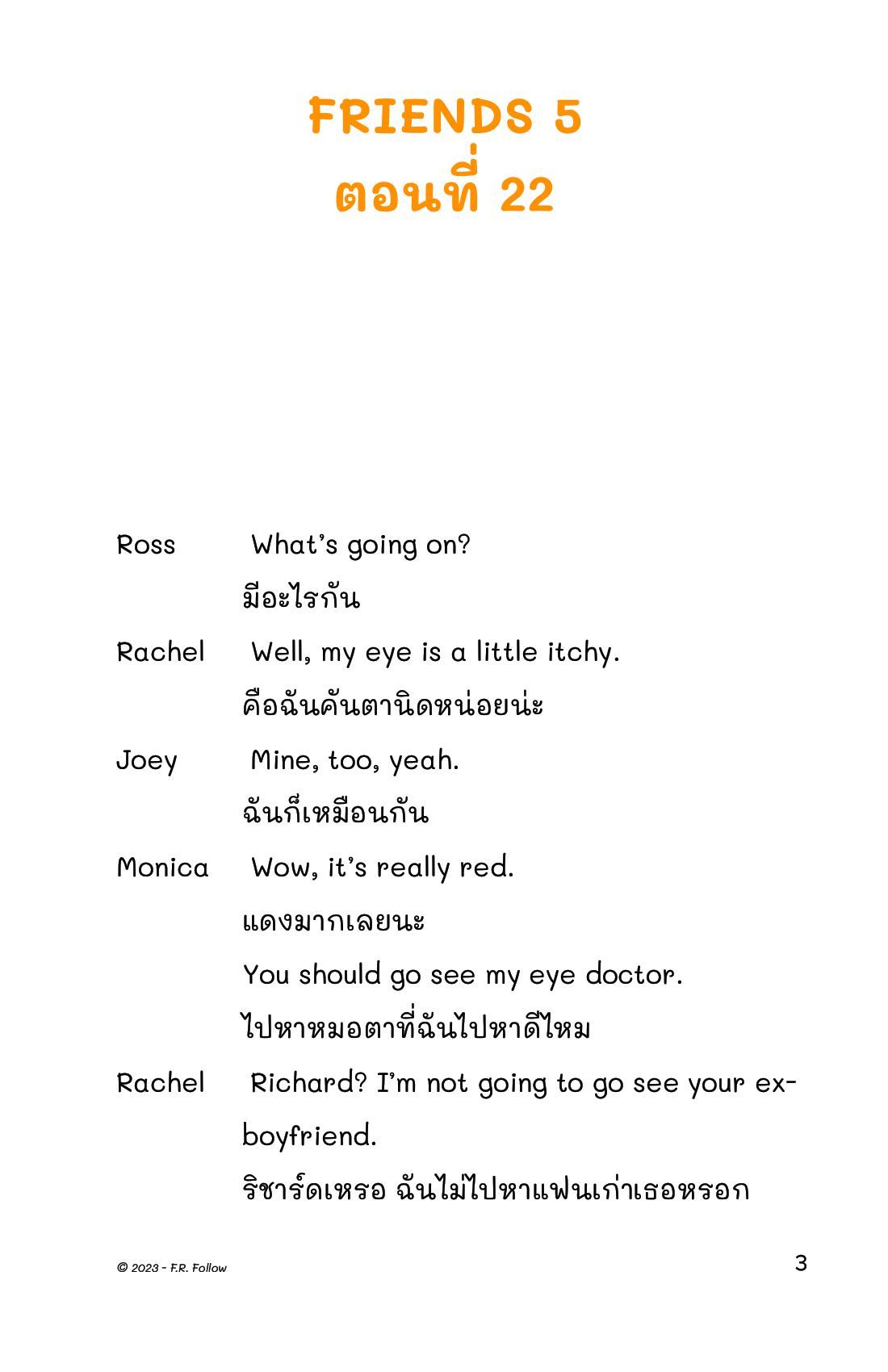 FRIENDS 5
ตอนที่ 22

Ross What's going on?
มีอะไรกัน

Rachel Well, my eye is a little itchy.
คือฉันคันตานิดหน่อยน่ะ

Joey Mine, too, yeah.
ฉันก็เหมือนกัน

Monica Wow, it's really red.
แดงมากเลยนะ
You should go see my eye doctor.
ไปหาหมอตาที่ฉันไปหาดีไหม

Rachel Richard? I'm not going to go see your ex-boyfriend.
ริชาร์ดเหรอ ฉันไม่ไปหาแฟนเก่าเธอหรอก

© 2023 - F.R. Follow

3